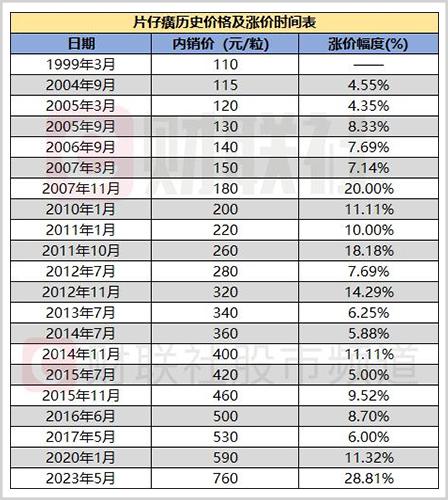 片仔癀历史价格及涨价时间表

| 日期 | 内销价（元/粒） | 涨价幅度(%) |
|---|---|---|
| 1999年3月 | 110 | —— |
| 2004年9月 | 115 | 4.55% |
| 2005年3月 | 120 | 4.35% |
| 2005年9月 | 130 | 8.33% |
| 2006年9月 | 140 | 7.69% |
| 2007年3月 | 150 | 7.14% |
| 2007年11月 | 180 | 20.00% |
| 2010年1月 | 200 | 11.11% |
| 2011年1月 | 220 | 10.00% |
| 2011年10月 | 260 | 18.18% |
| 2012年7月 | 280 | 7.69% |
| 2012年11月 | 320 | 14.29% |
| 2013年7月 | 340 | 6.25% |
| 2014年7月 | 360 | 5.88% |
| 2014年11月 | 400 | 11.11% |
| 2015年7月 | 420 | 5.00% |
| 2015年11月 | 460 | 9.52% |
| 2016年6月 | 500 | 8.70% |
| 2017年5月 | 530 | 6.00% |
| 2020年1月 | 590 | 11.32% |
| 2023年5月 | 760 | 28.81% |

财联社

财联社股市频道